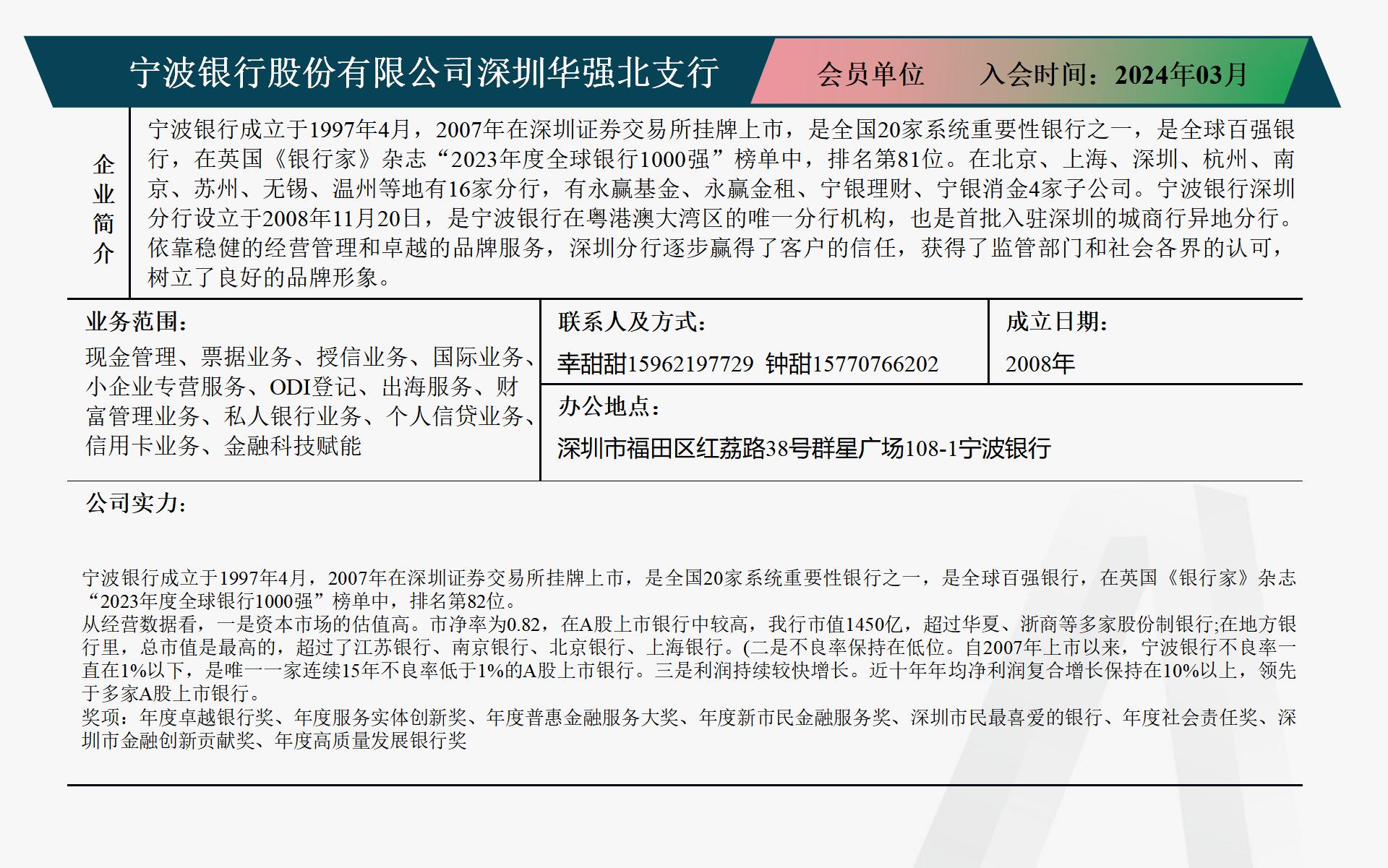 宁波银行股份有限公司深圳华强北支行

会员单位 入会时间：2024年03月

企业简介

宁波银行成立于1997年4月，2007年在深圳证券交易所挂牌上市，是全国20家系统重要性银行之一，是全球百强银行，在英国《银行家》杂志“2023年度全球银行1000强”榜单中，排名第81位。在北京、上海、深圳、杭州、南京、苏州、无锡、温州等地有16家分行，有永赢基金、永赢金租、宁银理财、宁银消金4家子公司。宁波银行深圳分行设立于2008年11月20日，是宁波银行在粤港澳大湾区的唯一分行机构，也是首批入驻深圳的城商行异地分行。依靠稳健的经营管理和卓越的品牌服务，深圳分行逐步赢得了客户的信任，获得了监管部门和社会各界的认可，树立了良好的品牌形象。

业务范围：

现金管理、票据业务、授信业务、国际业务、小企业专营服务、ODI登记、出海服务、财富管理业务、私人银行业务、个人信贷业务、信用卡业务、金融科技赋能

联系人及方式：

幸甜甜15962197729 钟甜15770766202

成立日期：

2008年

办公地点：

深圳市福田区红荔路38号群星广场108-1宁波银行

公司实力：

宁波银行成立于1997年4月，2007年在深圳证券交易所挂牌上市，是全国20家系统重要性银行之一，是全球百强银行，在英国《银行家》杂志“2023年度全球银行1000强”榜单中，排名第82位。
从经营数据看，一是资本市场的估值高。市净率为0.82，在A股上市银行中较高，我行市值1450亿，超过华夏、浙商等多家股份制银行;在地方银行里，总市值是最高的，超过了江苏银行、南京银行、北京银行、上海银行。(二是不良率保持在低位。自2007年上市以来，宁波银行不良率一直在1%以下，是唯一一家连续15年不良率低于1%的A股上市银行。三是利润持续较快增长。近十年年均净利润复合增长保持在10%以上，领先于多家A股上市银行。
奖项：年度卓越银行奖、年度服务实体创新奖、年度普惠金融服务大奖、年度新市民金融服务奖、深圳市民最喜爱的银行、年度社会责任奖、深圳市金融创新贡献奖、年度高质量发展银行奖